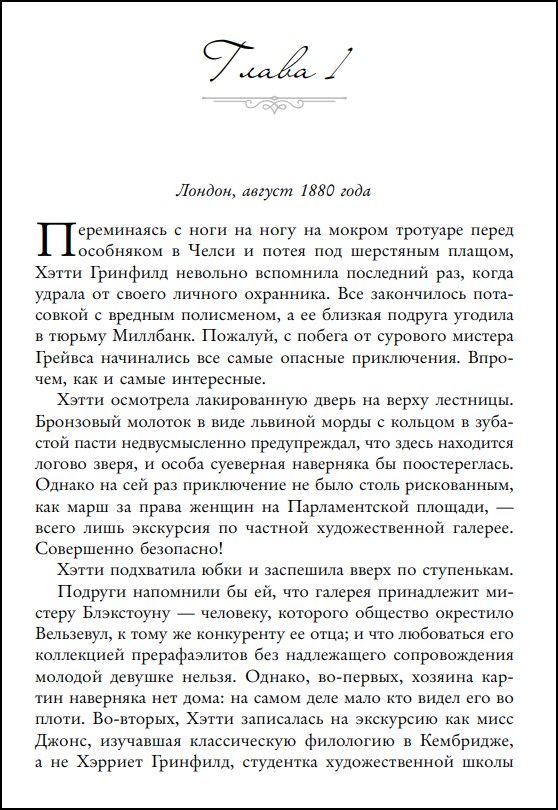 Глава 1

Лондон, август 1880 года

Переминаясь с ноги на ногу на мокром тротуаре перед особняком в Челси и потея под шерстяным плащом, Хэтти Гринфилд невольно вспомнила последний раз, когда удрала от своего личного охранника. Все закончилось потасовкой с вредным полисменом, а ее близкая подруга угодила в тюрьму Миллбанк. Пожалуй, с побега от сурового мистера Грейвса начинались все самые опасные приключения. Впрочем, как и самые интересные.

Хэтти осмотрела лакированную дверь на верху лестницы. Бронзовый молоток в виде львиной морды с кольцом в зубастой пасти недвусмысленно предупреждал, что здесь находится логово зверя, и особа суеверная наверняка бы поостереглась. Однако на сей раз приключение не было столь рискованным, как марш за права женщин на Парламентской площади, — всего лишь экскурсия по частной художественной галерее. Совершенно безопасно!

Хэтти подхватила юбки и заспешила вверх по ступенькам.

Подруги напомнили бы ей, что галерея принадлежит мистеру Блэкстоуну — человеку, которого общество окрестило Вельзевул, к тому же конкуренту ее отца; и что любоваться его коллекцией прерафаэлитов без надлежащего сопровождения молодой девушке нельзя. Однако, во-первых, хозяина картин наверняка нет дома: на самом деле мало кто видел его во плоти. Во-вторых, Хэтти записалась на экскурсию как мисс Джонс, изучавшая классическую филологию в Кембридже, а не Хэрриет Гринфилд, студентка художественной школы